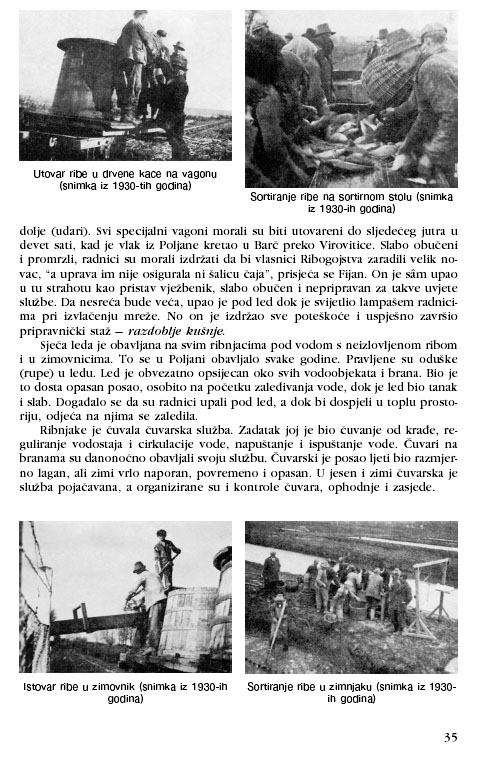 Utovar ribe u drvene kace na vagonu (snimka iz 1930-tih godina)

Sortiranje ribe na sortirnom stolu (snimka iz 1930-ih godina)

dolje (udari). Svi specijalni vagoni morali su biti utovareni do sljedećeg jutra u devet sati, kad je vlak iz Poljane kretao u Barč preko Virovitice. Slabo obučeni i promrzli, radnici su morali izdržati da bi vlasnici Ribogojstva zaradili velik novac, "a uprava im nije osigurala ni šalicu čaja", prisjeća se Fijan. On je sâm upao u tu strahotu kao pristav vježbenik, slabo obučen i nepripravan za takve uvjete službe. Da nesreća bude veća, upao je pod led dok je svijetlio lampašem radnicima pri izvlačenju mreže. No on je izdržao sve poteškoće i uspješno završio pripravnički staž – razdoblje kušnje.

Sječa leda je obavljana na svim ribnjacima pod vodom s neizlovljenom ribom i u zimovnicima. To se u Poljani obavljalo svake godine. Pravljene su oduške (rupe) u ledu. Led je obvezatno opsijecan oko svih vodoobjekata i brana. Bio je to dosta opasan posao, osobito na početku zaleđivanja vode, dok je led bio tanak i slab. Događalo se da su radnici upali pod led, a dok bi dospjeli u toplu prostoriju, odjeća na njima se zaledila.

Ribnjake je čuvala čuvarska služba. Zadatak joj je bio čuvanje od krađe, reguliranje vodostaja i cirkulacije vode, napuštanje i ispuštanje vode. Čuvari na branama su danonoćno obavljali svoju službu. Čuvarski je posao ljeti bio razmjerno lagan, ali zimi vrlo naporan, povremeno i opasan. U jesen i zimi čuvarska je služba pojačavana, a organizirane su i kontrole čuvara, ophodnje i zasjede.

Istovar ribe u zimovnik (snimka iz 1930-ih godina)

Sortiranje ribe u zimnjaku (snimka iz 1930-ih godina)

35